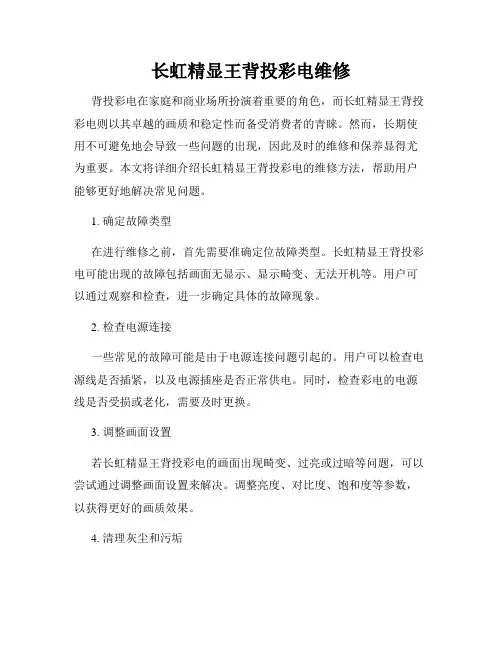 长虹精显王背投彩电维修

背投彩电在家庭和商业场所扮演着重要的角色，而长虹精显王背投彩电则以其卓越的画质和稳定性而备受消费者的青睐。然而，长期使用不可避免地会导致一些问题的出现，因此及时的维修和保养显得尤为重要。本文将详细介绍长虹精显王背投彩电的维修方法，帮助用户能够更好地解决常见问题。

1. 确定故障类型

在进行维修之前，首先需要准确定位故障类型。长虹精显王背投彩电可能出现的故障包括画面无显示、显示畸变、无法开机等。用户可以通过观察和检查，进一步确定具体的故障现象。

2. 检查电源连接

一些常见的故障可能是由于电源连接问题引起的。用户可以检查电源线是否插紧，以及电源插座是否正常供电。同时，检查彩电的电源线是否受损或老化，需要及时更换。

3. 调整画面设置

若长虹精显王背投彩电的画面出现畸变、过亮或过暗等问题，可以尝试通过调整画面设置来解决。调整亮度、对比度、饱和度等参数，以获得更好的画质效果。

4. 清理灰尘和污垢